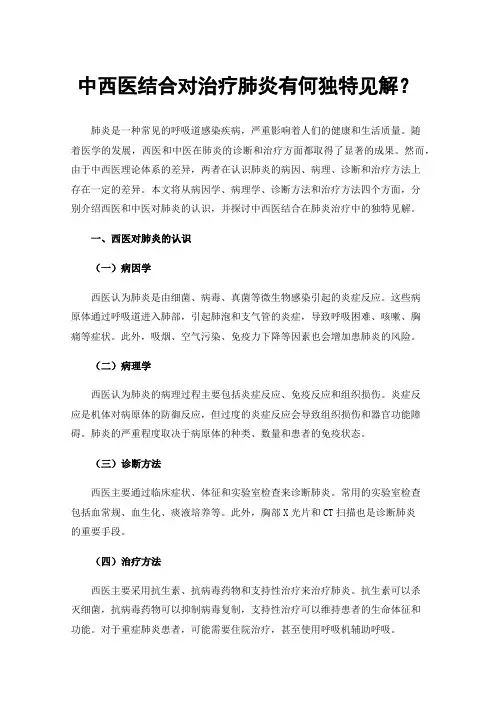 中西医结合对治疗肺炎有何独特见解？

肺炎是一种常见的呼吸道感染疾病，严重影响着人们的健康和生活质量。随着医学的发展，西医和中医在肺炎的诊断和治疗方面都取得了显著的成果。然而，由于中西医理论体系的差异，两者在认识肺炎的病因、病理、诊断和治疗方法上存在一定的差异。本文将从病因学、病理学、诊断方法和治疗方法四个方面，分别介绍西医和中医对肺炎的认识，并探讨中西医结合在肺炎治疗中的独特见解。

一、西医对肺炎的认识

（一）病因学

西医认为肺炎是由细菌、病毒、真菌等微生物感染引起的炎症反应。这些病原体通过呼吸道进入肺部，引起肺泡和支气管的炎症，导致呼吸困难、咳嗽、胸痛等症状。此外，吸烟、空气污染、免疫力下降等因素也会增加患肺炎的风险。

（二）病理学

西医认为肺炎的病理过程主要包括炎症反应、免疫反应和组织损伤。炎症反应是机体对病原体的防御反应，但过度的炎症反应会导致组织损伤和器官功能障碍。肺炎的严重程度取决于病原体的种类、数量和患者的免疫状态。

（三）诊断方法

西医主要通过临床症状、体征和实验室检查来诊断肺炎。常用的实验室检查包括血常规、血生化、痰液培养等。此外，胸部 X 光片和 CT 扫描也是诊断肺炎的重要手段。

（四）治疗方法

西医主要采用抗生素、抗病毒药物和支持性治疗来治疗肺炎。抗生素可以杀灭细菌，抗病毒药物可以抑制病毒复制，支持性治疗可以维持患者的生命体征和功能。对于重症肺炎患者，可能需要住院治疗，甚至使用呼吸机辅助呼吸。